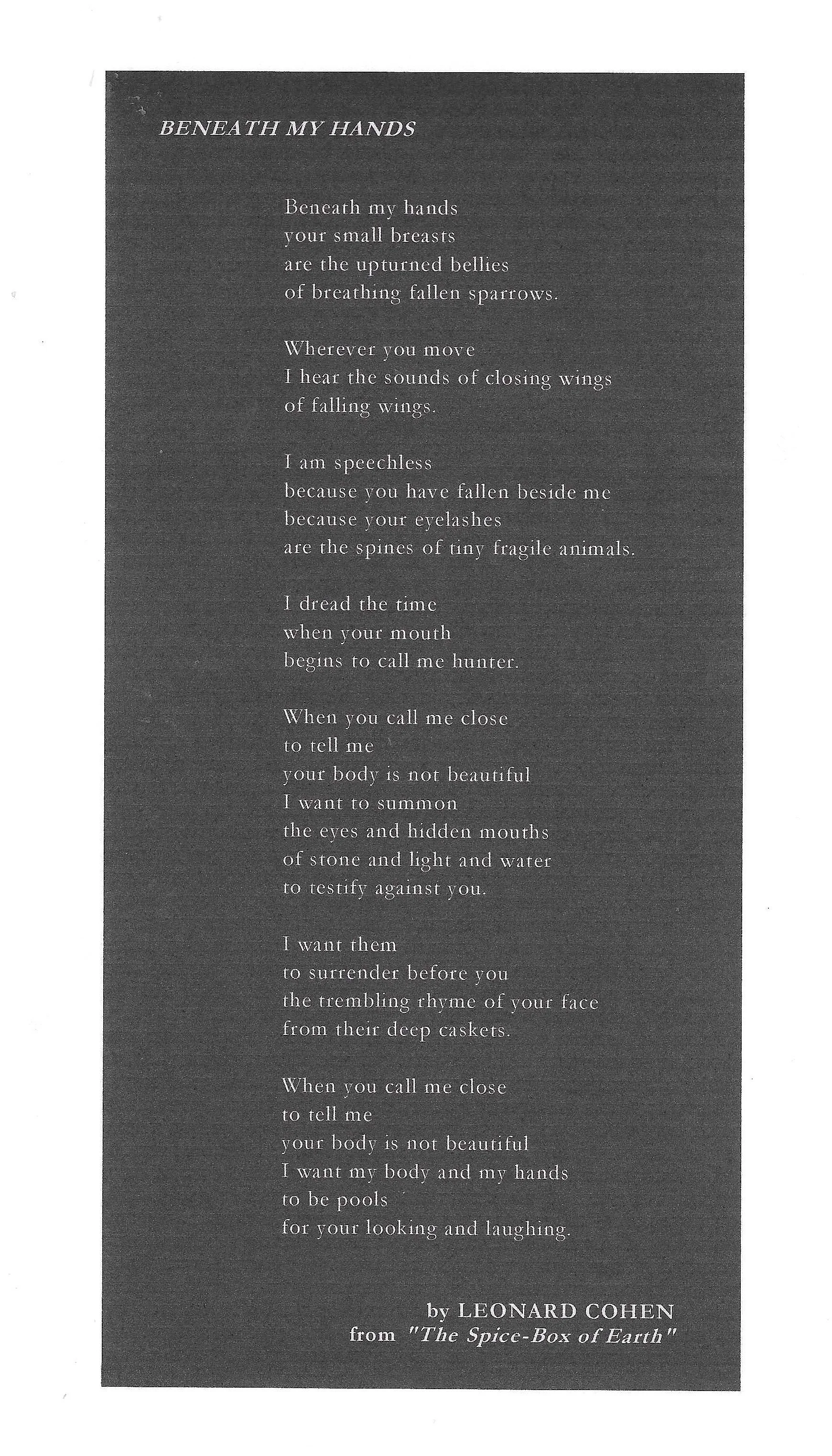 BENEATH MY HANDS

Beneath my hands
your small breasts
are the upturned bellies
of breathing fallen sparrows.

Wherever you move
I hear the sounds of closing wings
of falling wings.

I am speechless
because you have fallen beside me
because your eyelashes
are the spines of tiny fragile animals.

I dread the time
when your mouth
begins to call me hunter.

When you call me close
to tell me
your body is not beautiful
I want to summon
the eyes and hidden mouths
of stone and light and water
to testify against you.

I want them
to surrender before you
the trembling rhyme of your face
from their deep caskets.

When you call me close
to tell me
your body is not beautiful
I want my body and my hands
to be pools
for your looking and laughing.

by LEONARD COHEN
from "The Spice-Box of Earth"